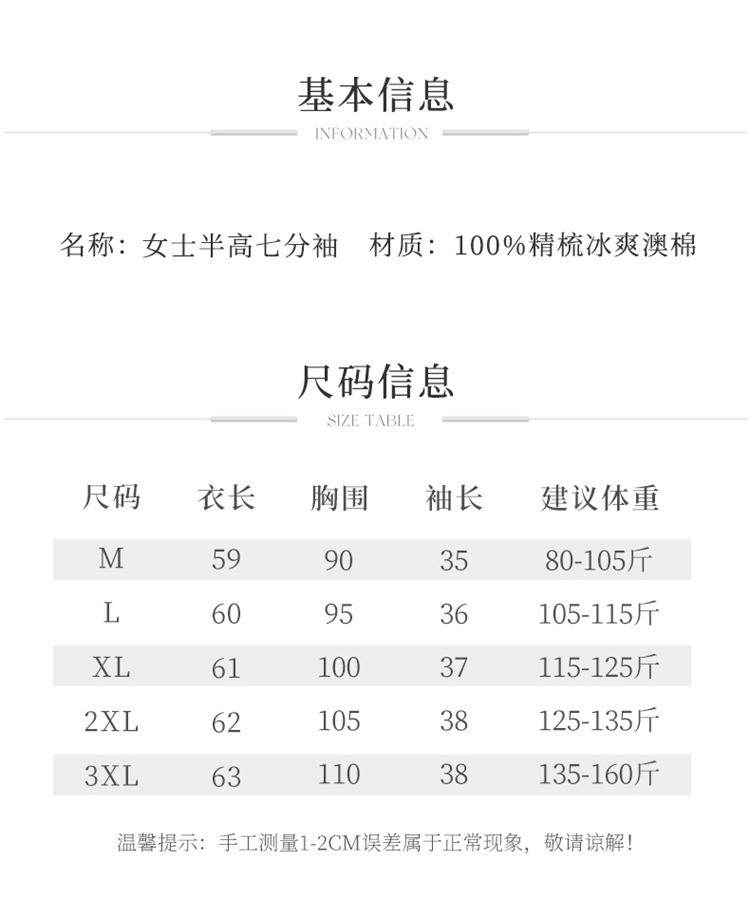 基本信息

INFORMATION

名称：女士半高七分袖 材质：100%精梳冰爽澳棉

尺码信息

SIZE TABLE

| 尺码 | 衣长 | 胸围 | 袖长 | 建议体重 |
|---|---|---|---|---|
| M | 59 | 90 | 35 | 80-105斤 |
| L | 60 | 95 | 36 | 105-115斤 |
| XL | 61 | 100 | 37 | 115-125斤 |
| 2XL | 62 | 105 | 38 | 125-135斤 |
| 3XL | 63 | 110 | 38 | 135-160斤 |

温馨提示：手工测量1-2CM误差属于正常现象，敬请谅解！